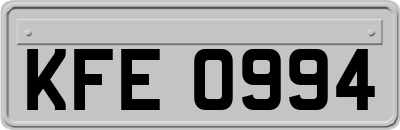 KFE 0994